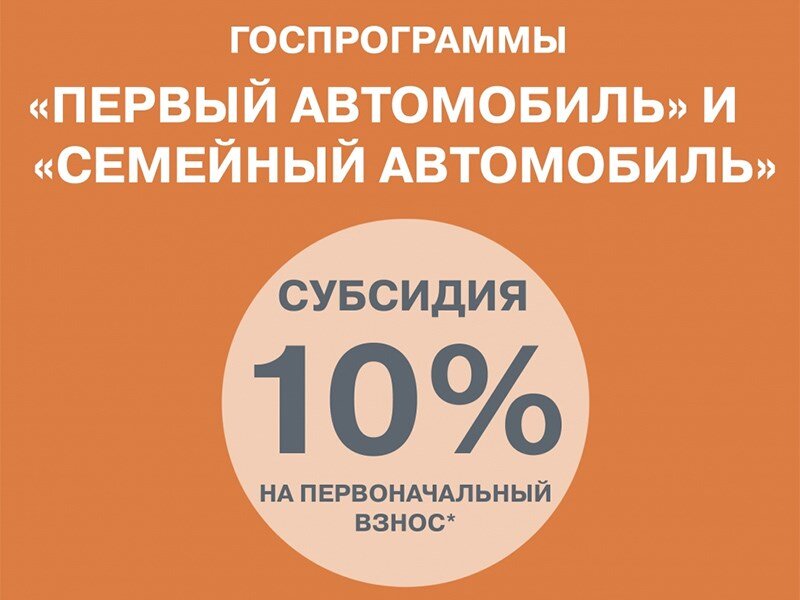 ГОСПРОГРАММЫ
«ПЕРВЫЙ АВТОМОБИЛЬ» И «СЕМЕЙНЫЙ АВТОМОБИЛЬ»

СУБСИДИЯ
10%
НА ПЕРВОНАЧАЛЬНЫЙ ВЗНОС*